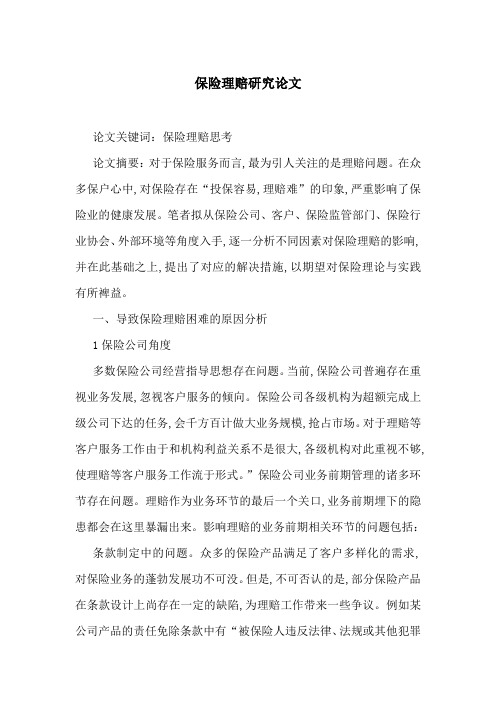 保险理赔研究论文

论文关键词：保险理赔思考

论文摘要：对于保险服务而言，最为引人关注的是理赔问题。在众多保户心中，对保险存在“投保容易，理赔难”的印象，严重影响了保险业的健康发展。笔者拟从保险公司、客户、保险监管部门、保险行业协会、外部环境等角度入手，逐一分析不同因素对保险理赔的影响，并在此基础之上，提出了对应的解决措施，以期望对保险理论与实践有所裨益。

一、导致保险理赔困难的原因分析

1 保险公司角度

多数保险公司经营指导思想存在问题。当前，保险公司普遍存在重视业务发展，忽视客户服务的倾向。保险公司各级机构为超额完成上级公司下达的任务，会千方百计做大业务规模，抢占市场。对于理赔等客户服务工作由于和机构利益关系不是很大，各级机构对此重视不够，使理赔等客户服务工作流于形式。”保险公司业务前期管理的诸多环节存在问题。理赔作为业务环节的最后一个关口，业务前期埋下的隐患都会在这里暴漏出来。影响理赔的业务前期相关环节的问题包括：

条款制定中的问题。众多的保险产品满足了客户多样化的需求，对保险业务的蓬勃发展功不可没。但是，不可否认的是，部分保险产品在条款设计上尚存在一定的缺陷，为理赔工作带来一些争议。例如某公司产品的责任免除条款中有“被保险人违反法律、法规或其他犯罪